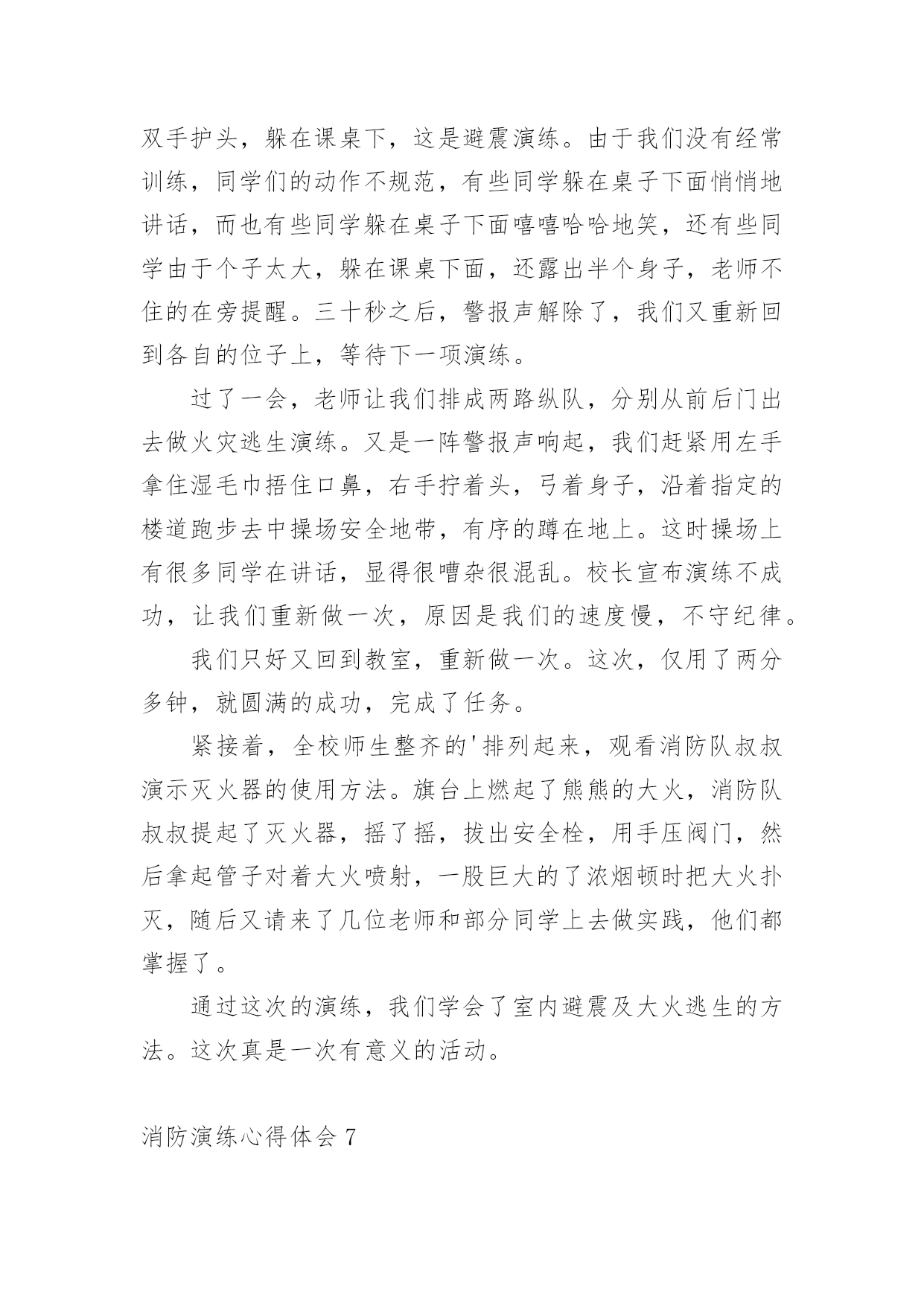 双手护头，躲在课桌下，这是避震演练。由于我们没有经常训练，同学们的动作不规范，有些同学躲在桌子下面悄悄地讲话，而也有些同学躲在桌子下面嘻嘻哈哈地笑，还有些同学由于个子太大，躲在课桌下面，还露出半个身子，老师不住的在旁提醒。三十秒之后，警报声解除了，我们又重新回到各自的位子上，等待下一项演练。

过了一会，老师让我们排成两路纵队，分别从前后门出去做火灾逃生演练。又是一阵警报声响起，我们赶紧用左手拿住湿毛巾捂住口鼻，右手拧着头，弓着身子，沿着指定的楼道跑步去中操场安全地带，有序的蹲在地上。这时操场上有很多同学在讲话，显得很嘈杂很混乱。校长宣布演练不成功，让我们重新做一次，原因是我们的速度慢，不守纪律。

我们只好又回到教室，重新做一次。这次，仅用了两分多钟，就圆满的成功，完成了任务。

紧接着，全校师生整齐的'排列起来，观看消防队叔叔演示灭火器的使用方法。旗台上燃起了熊熊的大火，消防队叔叔提起了灭火器，摇了摇，拔出安全栓，用手压阀门，然后拿起管子对着大火喷射，一股巨大的了浓烟顿时把大火扑灭，随后又请来了几位老师和部分同学上去做实践，他们都掌握了。

通过这次的演练，我们学会了室内避震及大火逃生的方法。这次真是一次有意义的活动。

消防演练心得体会 7